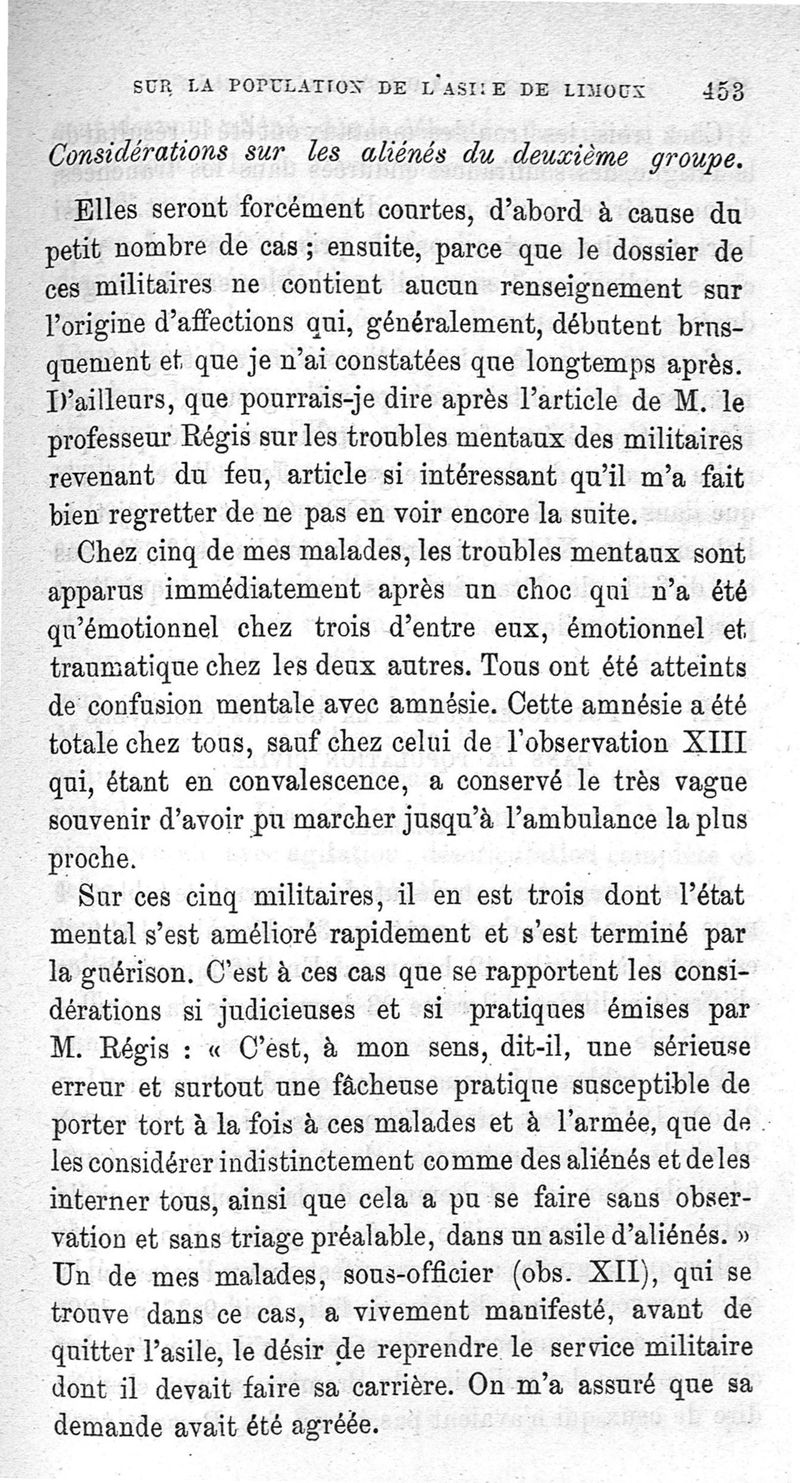 SUR LA POPULATION DE L'ASILE DE LIMOUX 453

Considérations sur les aliénés du deuxième groupe.

Elles seront forcément courtes, d'abord à cause du petit nombre de cas ; ensuite, parce que le dossier de ces militaires ne contient aucun renseignement sur l'origine d'affections qui, généralement, débutent brusquement et que je n'ai constatées que longtemps après. D'ailleurs, que pourrais-je dire après l'article de M. le professeur Régis sur les troubles mentaux des militaires revenant du feu, article si intéressant qu'il m'a fait bien regretter de ne pas en voir encore la suite.

Chez cinq de mes malades, les troubles mentaux sont apparus immédiatement après un choc qui n'a été qu'émotionnel chez trois d'entre eux, émotionnel et traumatique chez les deux autres. Tous ont été atteints de confusion mentale avec amnésie. Cette amnésie a été totale chez tous, sauf chez celui de l'observation XIII qui, étant en convalescence, a conservé le très vague souvenir d'avoir pu marcher jusqu'à l'ambulance la plus proche.

Sur ces cinq militaires, il en est trois dont l'état mental s'est amélioré rapidement et s'est terminé par la guérison. C'est à ces cas que se rapportent les considérations si judicieuses et si pratiques émises par M. Régis : « C'est, à mon sens, dit-il, une sérieuse erreur et surtout une fâcheuse pratique susceptible de porter tort à la fois à ces malades et à l'armée, que de les considérer indistinctement comme des aliénés et de les interner tous, ainsi que cela a pu se faire sans observation et sans triage préalable, dans un asile d'aliénés. » Un de mes malades, sous-officier (obs. XII), qui se trouve dans ce cas, a vivement manifesté, avant de quitter l'asile, le désir de reprendre le service militaire dont il devait faire sa carrière. On m'a assuré que sa demande avait été agréée.